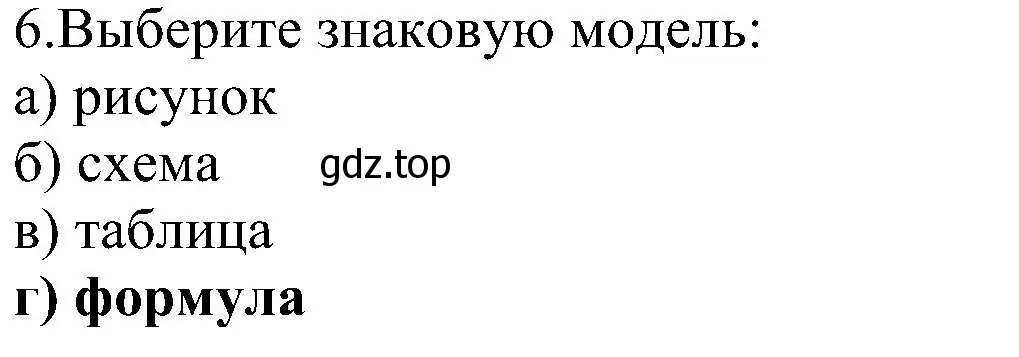 6.Выберите знаковую модель:
а) рисунок
б) схема gdz.top
в) таблица
г) формула